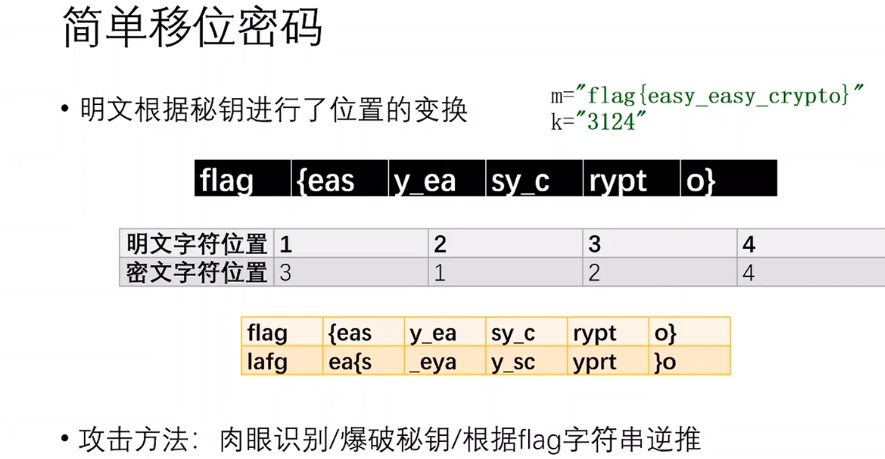 简单移位密码

• 明文根据秘钥进行了位置的变换

m="flag{easy_easy_crypto}"
k="3124"

| flag | {eas | y_ea | sy_c | rypt | o} |
|---|---|---|---|---|---|

| 明文字符位置 | 1 | 2 | 3 | 4 |
|---|---|---|---|---|
| 密文字符位置 | 3 | 1 | 2 | 4 |

| flag | {eas | y_ea | sy_c | rypt | o} |
|---|---|---|---|---|---|
| lafg | ea{s | _eya | y_sc | yprt | }o |

• 攻击方法：肉眼识别/爆破秘钥/根据flag字符串逆推